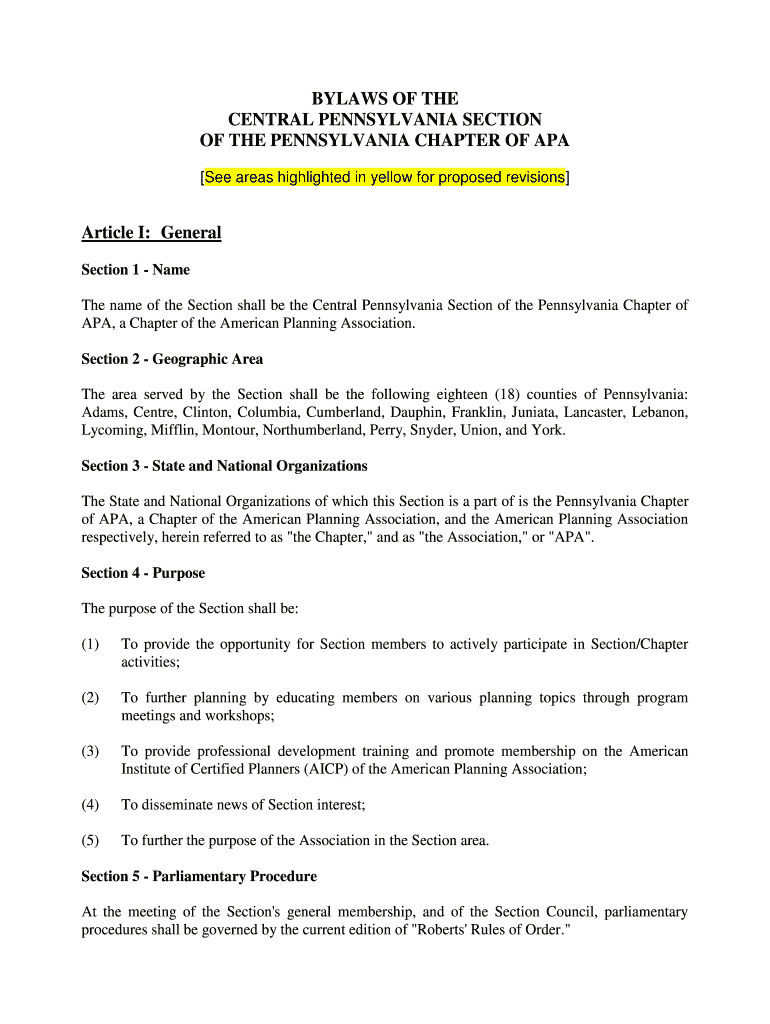 BYLAWS OF THE
CENTRAL PENNSYLVANIA SECTION
OF THE PENNSYLVANIA CHAPTER OF APA

[See areas highlighted in yellow for proposed revisions]

Article I: General

Section 1 - Name

The name of the Section shall be the Central Pennsylvania Section of the Pennsylvania Chapter of APA, a Chapter of the American Planning Association.

Section 2 - Geographic Area

The area served by the Section shall be the following eighteen (18) counties of Pennsylvania: Adams, Centre, Clinton, Columbia, Cumberland, Dauphin, Franklin, Juniata, Lancaster, Lebanon, Lycoming, Mifflin, Montour, Northumberland, Perry, Snyder, Union, and York.

Section 3 - State and National Organizations

The State and National Organizations of which this Section is a part of is the Pennsylvania Chapter of APA, a Chapter of the American Planning Association, and the American Planning Association respectively, herein referred to as "the Chapter," and as "the Association," or "APA".

Section 4 - Purpose

The purpose of the Section shall be:

(1) To provide the opportunity for Section members to actively participate in Section/Chapter activities;

(2) To further planning by educating members on various planning topics through program meetings and workshops;

(3) To provide professional development training and promote membership on the American Institute of Certified Planners (AICP) of the American Planning Association;

(4) To disseminate news of Section interest;

(5) To further the purpose of the Association in the Section area.

Section 5 - Parliamentary Procedure

At the meeting of the Section's general membership, and of the Section Council, parliamentary procedures shall be governed by the current edition of "Roberts' Rules of Order."